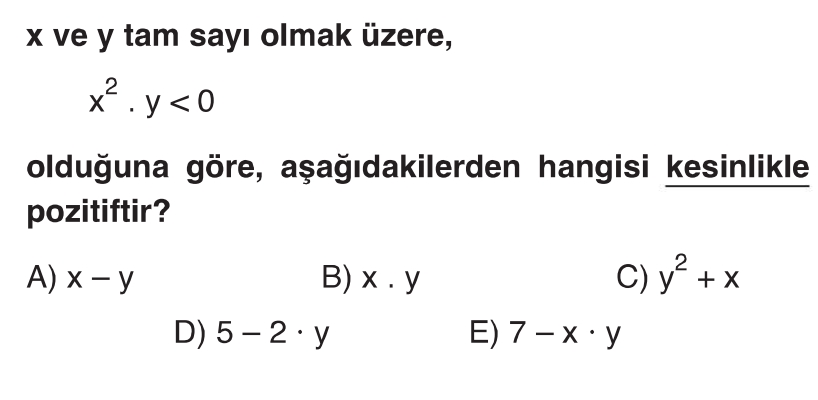 x ve y tam sayı olmak üzere,

$x^2 . y < 0$

olduğuna göre, aşağıdakilerden hangisi kesinlikle pozitiftir?

A) $x - y$ B) $x . y$ C) $y^2 + x$

D) $5 - 2 \cdot y$ E) $7 - x \cdot y$